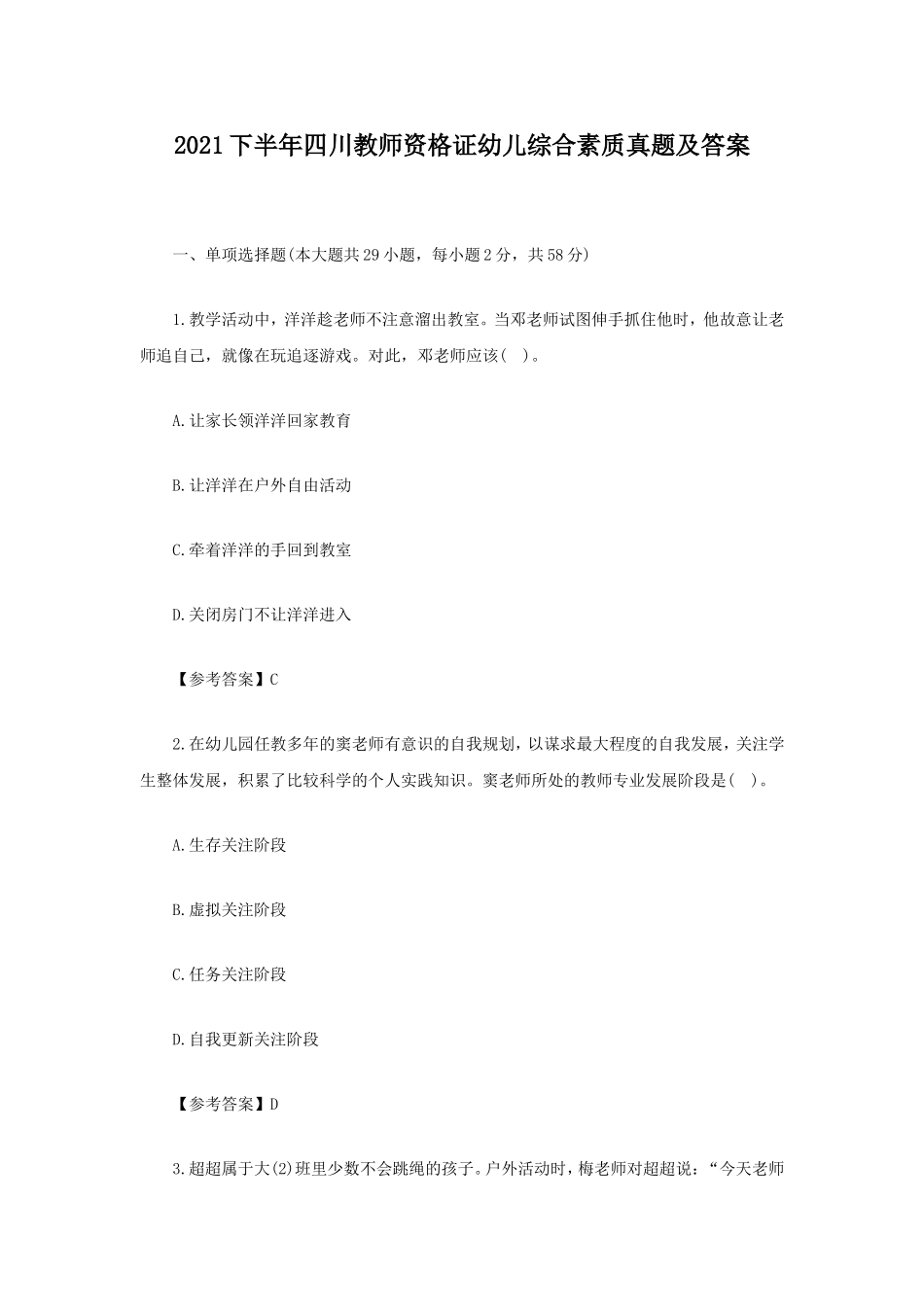 2021下半年四川教师资格证幼儿综合素质真题及答案

一、单项选择题(本大题共29小题，每小题2分，共58分)

1.教学活动中，洋洋趁老师不注意溜出教室。当邓老师试图伸手抓住他时，他故意让老师追自己，就像在玩追逐游戏。对此，邓老师应该(   )。

A.让家长领洋洋回家教育

B.让洋洋在户外自由活动

C.牵着洋洋的手回到教室

D.关闭房门不让洋洋进入

【参考答案】C

2.在幼儿园任教多年的窦老师有意识的自我规划，以谋求最大程度的自我发展，关注学生整体发展，积累了比较科学的个人实践知识。窦老师所处的教师专业发展阶段是(   )。

A.生存关注阶段

B.虚拟关注阶段

C.任务关注阶段

D.自我更新关注阶段

【参考答案】D

3.超超属于大(2)班里少数不会跳绳的孩子。户外活动时，梅老师对超超说：“今天老师